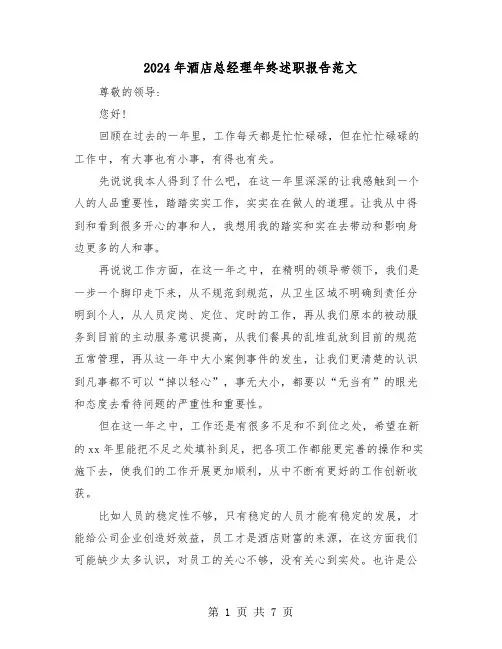 2024年酒店总经理年终述职报告范文

尊敬的领导:

您好!

回顾在过去的一年里，工作每天都是忙忙碌碌，但在忙忙碌碌的工作中，有大事也有小事，有得也有失。

先说说我本人得到了什么吧，在这一年里深深的让我感触到一个人的人品重要性，踏踏实实工作，实实在在做人的道理。让我从中得到和看到很多开心的事和人，我想用我的踏实和实在去带动和影响身边更多的人和事。

再说说工作方面，在这一年之中，在精明的领导带领下，我们是一步一个脚印走下来，从不规范到规范，从卫生区域不明确到责任分明到个人，从人员定岗、定位、定时的工作，再从我们原本的被动服务到目前的主动服务意识提高，从我们餐具的乱堆乱放到目前的规范五常管理，再从这一年中大小案例事件的发生，让我们更清楚的认识到凡事都不可以“掉以轻心”，事无大小，都要以“无当有”的眼光和态度去看待问题的严重性和重要性。

但在这一年之中，工作还是有很多不足和不到位之处，希望在新的xx年里能把不足之处填补到足，把各项工作都能更完善的操作和实施下去，使我们的工作开展更加顺利，从中不断有更好的工作创新收获。

比如人员的稳定性不够，只有稳定的人员才能有稳定的发展，才能给公司企业创造好效益，员工才是酒店财富的来源，在这方面我们可能缺少太多认识，对员工的关心不够，没有关心到实处。也许是公

第 1 页 共 7 页